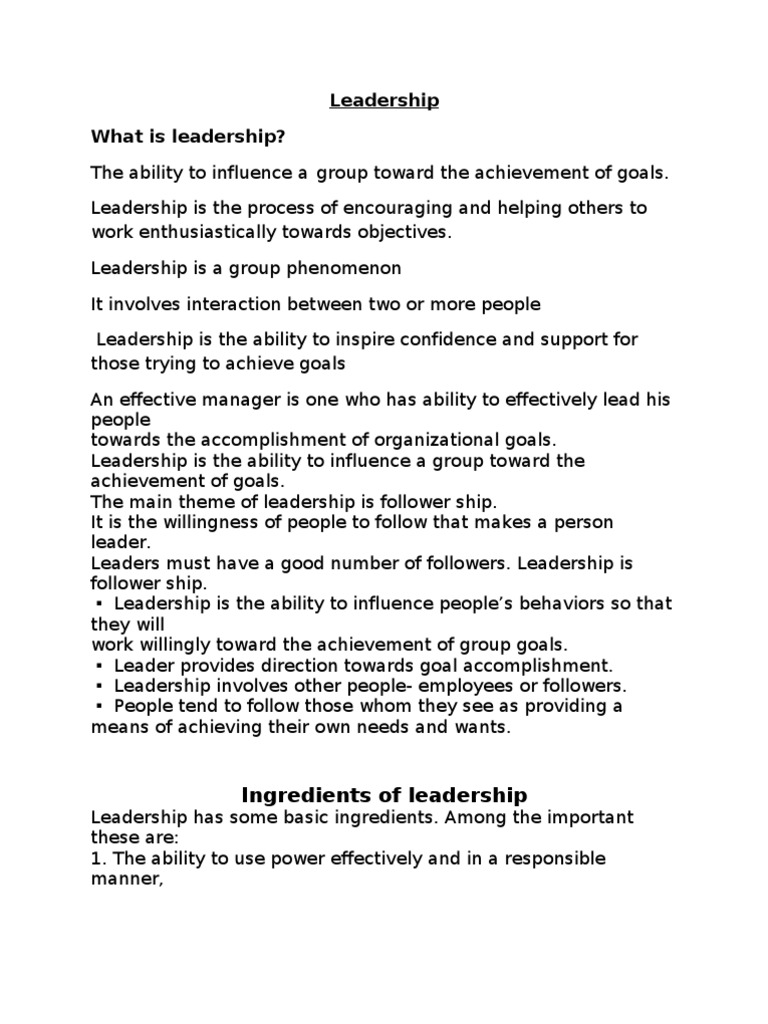 Leadership

What is leadership?

The ability to influence a group toward the achievement of goals.

Leadership is the process of encouraging and helping others to work enthusiastically towards objectives.

Leadership is a group phenomenon

It involves interaction between two or more people

Leadership is the ability to inspire confidence and support for those trying to achieve goals

An effective manager is one who has ability to effectively lead his people
towards the accomplishment of organizational goals.
Leadership is the ability to influence a group toward the achievement of goals.
The main theme of leadership is follower ship.
It is the willingness of people to follow that makes a person leader.
Leaders must have a good number of followers. Leadership is follower ship.
▪ Leadership is the ability to influence people's behaviors so that they will
work willingly toward the achievement of group goals.
▪ Leader provides direction towards goal accomplishment.
▪ Leadership involves other people- employees or followers.
▪ People tend to follow those whom they see as providing a means of achieving their own needs and wants.

Ingredients of leadership
Leadership has some basic ingredients. Among the important these are:
1. The ability to use power effectively and in a responsible manner,